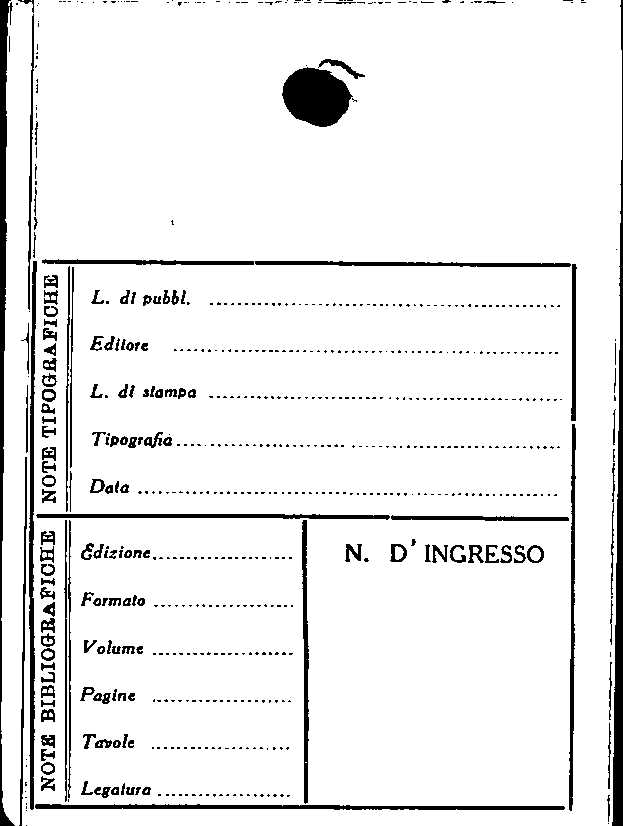 NOTE TIPOGRAFICHE

L. di pubbl. ____

Editore ____

L. di stampa ____

Tipografia ____

Data ____

NOTE BIBLIOGRAFICHE

Edizione ____

Formato ____

Volume ____

Pagine ____

Tavole ____

Legatura ____

N. D' INGRESSO